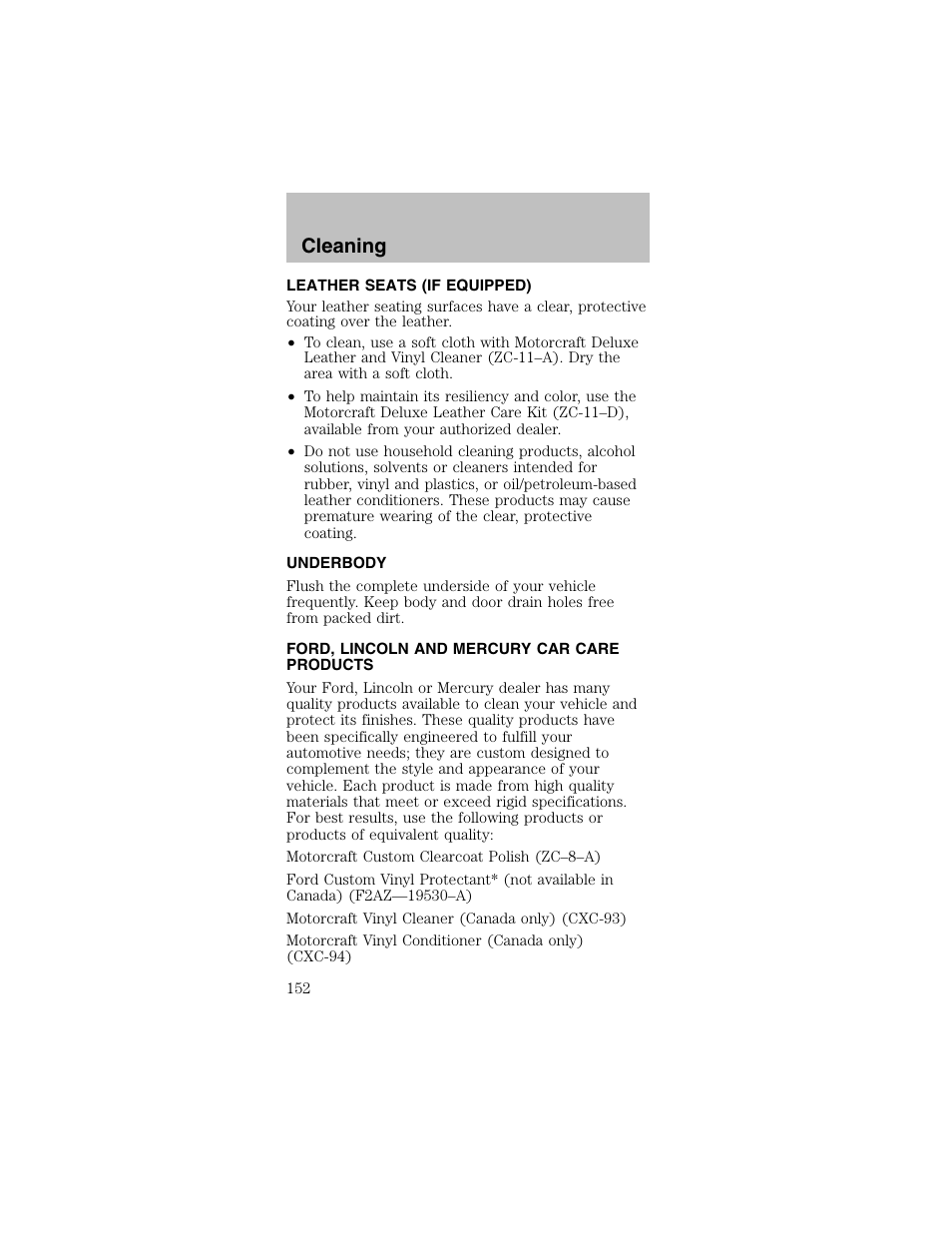 Cleaning

LEATHER SEATS (IF EQUIPPED)

Your leather seating surfaces have a clear, protective coating over the leather.

• To clean, use a soft cloth with Motorcraft Deluxe Leather and Vinyl Cleaner (ZC-11–A). Dry the area with a soft cloth.

• To help maintain its resiliency and color, use the Motorcraft Deluxe Leather Care Kit (ZC-11–D), available from your authorized dealer.

• Do not use household cleaning products, alcohol solutions, solvents or cleaners intended for rubber, vinyl and plastics, or oil/petroleum-based leather conditioners. These products may cause premature wearing of the clear, protective coating.

UNDERBODY

Flush the complete underside of your vehicle frequently. Keep body and door drain holes free from packed dirt.

FORD, LINCOLN AND MERCURY CAR CARE PRODUCTS

Your Ford, Lincoln or Mercury dealer has many quality products available to clean your vehicle and protect its finishes. These quality products have been specifically engineered to fulfill your automotive needs; they are custom designed to complement the style and appearance of your vehicle. Each product is made from high quality materials that meet or exceed rigid specifications. For best results, use the following products or products of equivalent quality:

Motorcraft Custom Clearcoat Polish (ZC–8–A)

Ford Custom Vinyl Protectant* (not available in Canada) (F2AZ—19530–A)

Motorcraft Vinyl Cleaner (Canada only) (CXC-93)

Motorcraft Vinyl Conditioner (Canada only) (CXC-94)

152